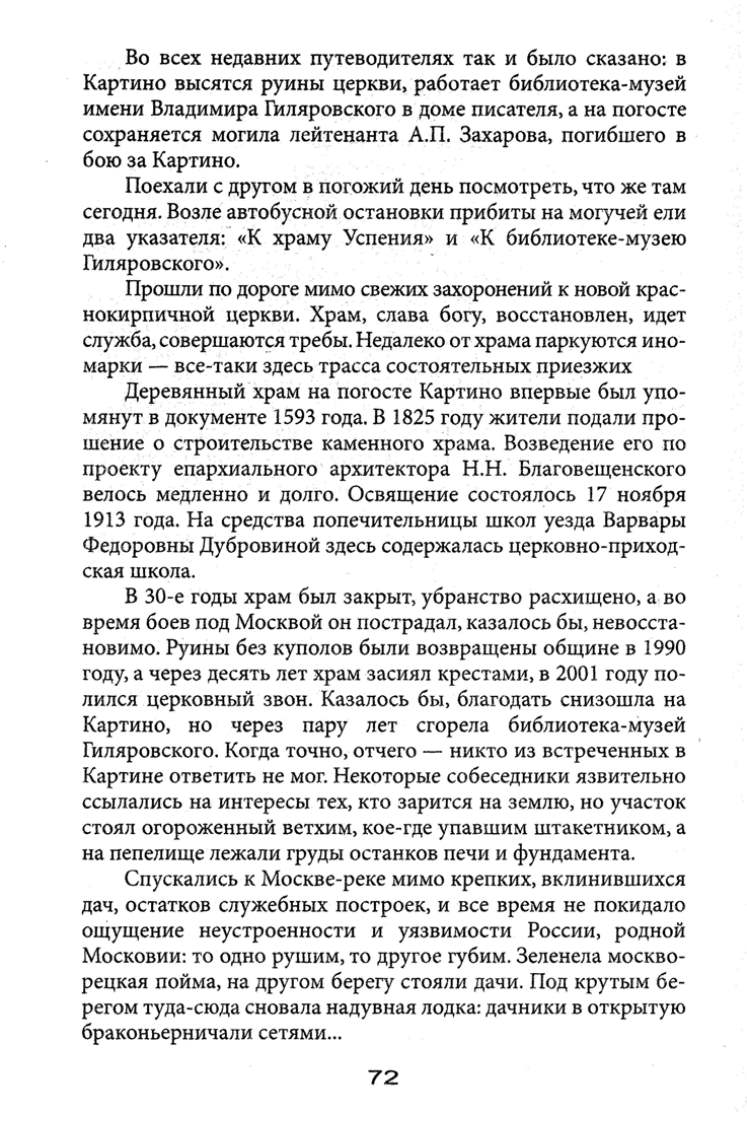 Во всех недавних путеводителях так и было сказано: в Картино высятся руины церкви, работает библиотека-музей имени Владимира Гиляровского в доме писателя, а на погосте сохраняется могила лейтенанта А.П. Захарова, погибшего в бою за Картино.

Поехали с другом в погожий день посмотреть, что же там сегодня. Возле автобусной остановки прибиты на могучей ели два указателя: «К храму Успения» и «К библиотеке-музею Гиляровского».

Прошли по дороге мимо свежих захоронений к новой краснокирпичной церкви. Храм, слава богу, восстановлен, идет служба, совершаются требы. Недалеко от храма паркуются иномарки — все-таки здесь трасса состоятельных приезжих

Деревянный храм на погосте Картино впервые был упомянут в документе 1593 года. В 1825 году жители подали прошение о строительстве каменного храма. Возведение его по проекту епархиального архитектора Н.Н. Благовещенского велось медленно и долго. Освящение состоялось 17 ноября 1913 года. На средства попечительницы школ уезда Варвары Федоровны Дубровиной здесь содержалась церковно-приходская школа.

В 30-е годы храм был закрыт, убранство расхищено, а во время боев под Москвой он пострадал, казалось бы, невосстановимо. Руины без куполов были возвращены общине в 1990 году, а через десять лет храм засиял крестами, в 2001 году полился церковный звон. Казалось бы, благодать снизошла на Картино, но через пару лет сгорела библиотека-музей Гиляровского. Когда точно, отчего — никто из встреченных в Картине ответить не мог. Некоторые собеседники язвительно ссылались на интересы тех, кто зарится на землю, но участок стоял огороженный ветхим, кое-где упавшим штакетником, а на пепелище лежали груды останков печи и фундамента.

Спускались к Москве-реке мимо крепких, вклинившихся дач, остатков служебных построек, и все время не покидало ощущение неустроенности и уязвимости России, родной Московии: то одно рушим, то другое губим. Зеленела москворецкая пойма, на другом берегу стояли дачи. Под крутым берегом туда-сюда сновала надувная лодка: дачники в открытую браконьерничали сетями...

72